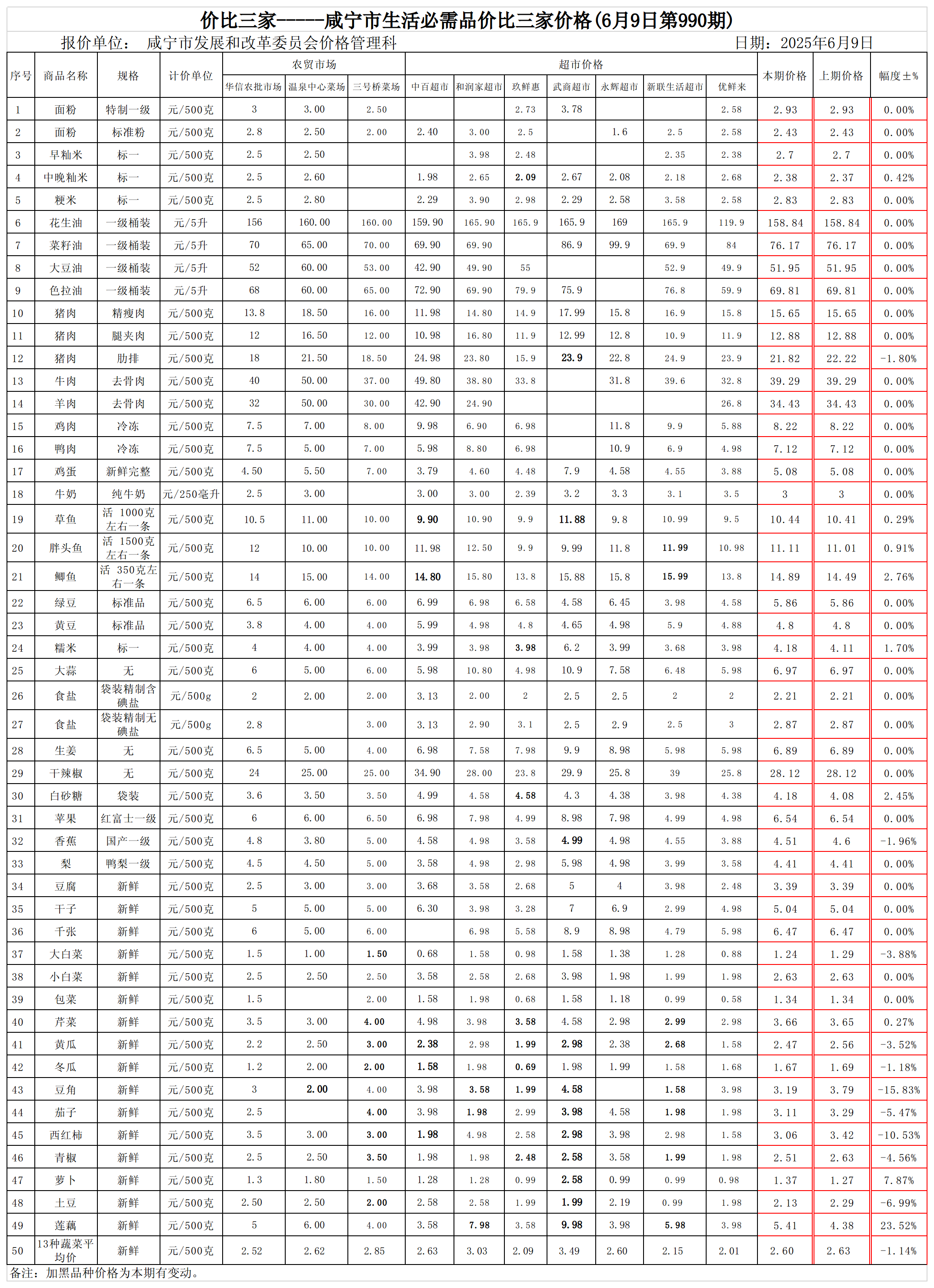 价比三家-----咸宁市生活必需品价比三家价格(6月9日第990期)

报价单位：　咸宁市发展和改革委员会价格管理科　　　　　　　　　　日期：2025年6月9日

| 序号 | 商品名称 | 规格 | 计价单位 | 农贸市场 华信农批市场 | 农贸市场 温泉中心菜场 | 农贸市场 三号桥菜场 | 超市价格 中百超市 | 超市价格 和润家超市 | 超市价格 玖鲜惠 | 超市价格 武商超市 | 超市价格 永辉超市 | 超市价格 新联生活超市 | 超市价格 优鲜来 | 本期价格 | 上期价格 | 幅度±% |
|---|---|---|---|---|---|---|---|---|---|---|---|---|---|---|---|---|
| 1 | 面粉 | 特制一级 | 元/500克 | 3 | 3.00 | 2.50 | | | 2.73 | 3.78 | | | 2.58 | 2.93 | 2.93 | 0.00% |
| 2 | 面粉 | 标准粉 | 元/500克 | 2.8 | 2.50 | 2.00 | 2.40 | 3.00 | 2.5 | | 1.6 | 2.5 | 2.58 | 2.43 | 2.43 | 0.00% |
| 3 | 早籼米 | 标一 | 元/500克 | 2.5 | 2.50 | | | 3.98 | 2.48 | | | 2.35 | 2.38 | 2.7 | 2.7 | 0.00% |
| 4 | 中晚籼米 | 标一 | 元/500克 | 2.5 | 2.60 | | 1.98 | 2.65 | 2.09 | 2.67 | 2.08 | 2.18 | 2.68 | 2.38 | 2.37 | 0.42% |
| 5 | 粳米 | 标一 | 元/500克 | 2.5 | 2.80 | | 2.29 | 3.90 | 2.98 | 2.29 | 2.58 | 3.58 | 2.58 | 2.83 | 2.83 | 0.00% |
| 6 | 花生油 | 一级桶装 | 元/5升 | 156 | 160.00 | 160.00 | 159.90 | 165.90 | 165.9 | 165.9 | 169 | 165.9 | 119.9 | 158.84 | 158.84 | 0.00% |
| 7 | 菜籽油 | 一级桶装 | 元/5升 | 70 | 65.00 | 70.00 | 69.90 | 69.90 | | 86.9 | 99.9 | 69.9 | 84 | 76.17 | 76.17 | 0.00% |
| 8 | 大豆油 | 一级桶装 | 元/5升 | 52 | 60.00 | 53.00 | 42.90 | 49.90 | 55 | | | 52.9 | 49.9 | 51.95 | 51.95 | 0.00% |
| 9 | 色拉油 | 一级桶装 | 元/5升 | 68 | 60.00 | 65.00 | 72.90 | 69.90 | 79.9 | 75.9 | | 76.8 | 59.9 | 69.81 | 69.81 | 0.00% |
| 10 | 猪肉 | 精瘦肉 | 元/500克 | 13.8 | 18.50 | 16.00 | 11.98 | 14.80 | 14.9 | 17.99 | 15.8 | 16.9 | 15.8 | 15.65 | 15.65 | 0.00% |
| 11 | 猪肉 | 腿夹肉 | 元/500克 | 12 | 16.50 | 12.00 | 10.98 | 16.80 | 11.9 | 12.99 | 12.8 | 10.9 | 11.9 | 12.88 | 12.88 | 0.00% |
| 12 | 猪肉 | 肋排 | 元/500克 | 18 | 21.50 | 18.50 | 24.98 | 23.80 | 15.9 | 23.9 | 22.8 | 24.9 | 23.9 | 21.82 | 22.22 | -1.80% |
| 13 | 牛肉 | 去骨肉 | 元/500克 | 40 | 50.00 | 37.00 | 49.80 | 38.80 | 33.8 | | 31.8 | 39.6 | 32.8 | 39.29 | 39.29 | 0.00% |
| 14 | 羊肉 | 去骨肉 | 元/500克 | 32 | 50.00 | 30.00 | 42.90 | 24.90 | | | | | 26.8 | 34.43 | 34.43 | 0.00% |
| 15 | 鸡肉 | 冷冻 | 元/500克 | 7.5 | 7.00 | 8.00 | 9.98 | 6.90 | 6.98 | | 11.8 | 9.9 | 5.88 | 8.22 | 8.22 | 0.00% |
| 16 | 鸭肉 | 冷冻 | 元/500克 | 7.5 | 5.00 | 7.00 | 5.98 | 8.80 | 6.98 | | 10.9 | 6.9 | 4.98 | 7.12 | 7.12 | 0.00% |
| 17 | 鸡蛋 | 新鲜完整 | 元/500克 | 4.50 | 5.50 | 7.00 | 3.79 | 4.60 | 4.48 | 7.9 | 4.58 | 4.55 | 3.88 | 5.08 | 5.08 | 0.00% |
| 18 | 牛奶 | 纯牛奶 | 元/250毫升 | 2.5 | 3.00 | | 3.00 | 3.00 | 2.39 | 3.2 | 3.3 | 3.1 | 3.5 | 3 | 3 | 0.00% |
| 19 | 草鱼 | 活 1000克左右一条 | 元/500克 | 10.5 | 11.00 | 10.00 | 9.90 | 10.90 | 9.9 | 11.88 | 9.8 | 10.99 | 9.5 | 10.44 | 10.41 | 0.29% |
| 20 | 胖头鱼 | 活 1500克左右一条 | 元/500克 | 12 | 10.00 | 10.00 | 11.98 | 12.50 | 9.9 | 9.99 | 11.8 | 11.99 | 10.98 | 11.11 | 11.01 | 0.91% |
| 21 | 鲫鱼 | 活 350克左右一条 | 元/500克 | 14 | 15.00 | 14.00 | 14.80 | 15.80 | 13.8 | 15.88 | 15.8 | 15.99 | 13.8 | 14.89 | 14.49 | 2.76% |
| 22 | 绿豆 | 标准品 | 元/500克 | 6.5 | 6.00 | 6.00 | 6.99 | 6.98 | 6.58 | 4.58 | 6.45 | 3.98 | 4.58 | 5.86 | 5.86 | 0.00% |
| 23 | 黄豆 | 标准品 | 元/500克 | 3.8 | 4.00 | 4.00 | 5.99 | 4.98 | 4.8 | 4.65 | 4.98 | 5.9 | 4.88 | 4.8 | 4.8 | 0.00% |
| 24 | 糯米 | 标一 | 元/500克 | 4 | 4.00 | 4.00 | 3.99 | 3.98 | 3.98 | 6.2 | 3.99 | 3.68 | 3.98 | 4.18 | 4.11 | 1.70% |
| 25 | 大蒜 | 无 | 元/500克 | 6 | 5.00 | 6.00 | 5.98 | 10.80 | 4.98 | 10.9 | 7.58 | 6.48 | 5.98 | 6.97 | 6.97 | 0.00% |
| 26 | 食盐 | 袋装精制含碘盐 | 元/500g | 2 | 2.00 | 2.00 | 3.13 | 2.00 | 2 | 2.5 | 2.5 | 2 | 2 | 2.21 | 2.21 | 0.00% |
| 27 | 食盐 | 袋装精制无碘盐 | 元/500g | 2.8 | | 3.00 | 3.13 | 2.90 | 3.1 | 2.5 | 2.9 | 2.5 | 3 | 2.87 | 2.87 | 0.00% |
| 28 | 生姜 | 无 | 元/500克 | 6.5 | 5.00 | 4.00 | 6.98 | 7.58 | 7.98 | 9.9 | 8.98 | 5.98 | 5.98 | 6.89 | 6.89 | 0.00% |
| 29 | 干辣椒 | 无 | 元/500克 | 24 | 25.00 | 25.00 | 34.90 | 28.00 | 23.8 | 29.9 | 25.8 | 39 | 25.8 | 28.12 | 28.12 | 0.00% |
| 30 | 白砂糖 | 袋装 | 元/500克 | 3.6 | 3.50 | 3.50 | 4.99 | 4.58 | 4.58 | 4.3 | 4.38 | 3.98 | 4.38 | 4.18 | 4.08 | 2.45% |
| 31 | 苹果 | 红富士一级 | 元/500克 | 6 | 6.00 | 6.50 | 6.98 | 7.98 | 4.99 | 8.98 | 7.98 | 4.99 | 4.98 | 6.54 | 6.54 | 0.00% |
| 32 | 香蕉 | 国产一级 | 元/500克 | 4.8 | 3.80 | 5.00 | 4.58 | 4.98 | 3.58 | 4.99 | 4.98 | 4.55 | 3.88 | 4.51 | 4.6 | -1.96% |
| 33 | 梨 | 鸭梨一级 | 元/500克 | 4.5 | 4.50 | 5.00 | 3.58 | 4.98 | 2.98 | 5.98 | 4.98 | 3.99 | 3.58 | 4.41 | 4.41 | 0.00% |
| 34 | 豆腐 | 新鲜 | 元/500克 | 2.5 | 3.00 | 3.00 | 3.68 | 3.58 | 2.68 | 5 | 4 | 3.98 | 2.48 | 3.39 | 3.39 | 0.00% |
| 35 | 干子 | 新鲜 | 元/500克 | 5 | 5.00 | 5.00 | 6.30 | 3.98 | 3.28 | 7 | 6.9 | 2.99 | 4.98 | 5.04 | 5.04 | 0.00% |
| 36 | 千张 | 新鲜 | 元/500克 | 6 | 5.00 | 6.00 | | 6.98 | 5.58 | 8.9 | 8.98 | 4.79 | 5.98 | 6.47 | 6.47 | 0.00% |
| 37 | 大白菜 | 新鲜 | 元/500克 | 1.5 | 1.00 | 1.50 | 0.68 | 1.58 | 0.98 | 1.58 | 1.38 | 1.28 | 0.88 | 1.24 | 1.29 | -3.88% |
| 38 | 小白菜 | 新鲜 | 元/500克 | 2.5 | 2.50 | 2.50 | 3.58 | 2.58 | 2.68 | 3.98 | 1.98 | 1.99 | 1.98 | 2.63 | 2.63 | 0.00% |
| 39 | 包菜 | 新鲜 | 元/500克 | 1.5 | | 2.00 | 1.58 | 1.98 | 0.68 | 1.58 | 1.18 | 0.99 | 0.58 | 1.34 | 1.34 | 0.00% |
| 40 | 芹菜 | 新鲜 | 元/500克 | 3.5 | 3.00 | 4.00 | 4.98 | 3.98 | 3.58 | 4.58 | 2.98 | 2.99 | 2.98 | 3.66 | 3.65 | 0.27% |
| 41 | 黄瓜 | 新鲜 | 元/500克 | 2.2 | 2.50 | 3.00 | 2.38 | 2.98 | 1.99 | 2.98 | 2.38 | 2.68 | 1.58 | 2.47 | 2.56 | -3.52% |
| 42 | 冬瓜 | 新鲜 | 元/500克 | 1.2 | 2.00 | 2.00 | 1.58 | 1.98 | 0.69 | 1.98 | 1.99 | 1.58 | 1.68 | 1.67 | 1.69 | -1.18% |
| 43 | 豆角 | 新鲜 | 元/500克 | 3 | 2.00 | 4.00 | 3.98 | 3.58 | 1.99 | 4.58 | | 1.58 | 3.98 | 3.19 | 3.79 | -15.83% |
| 44 | 茄子 | 新鲜 | 元/500克 | 2.5 | | 4.00 | 3.98 | 1.98 | 2.99 | 3.98 | 4.58 | 1.98 | 1.98 | 3.11 | 3.29 | -5.47% |
| 45 | 西红柿 | 新鲜 | 元/500克 | 3.5 | 3.00 | 3.00 | 1.98 | 4.98 | 2.58 | 2.98 | 3.98 | 2.98 | 1.58 | 3.06 | 3.42 | -10.53% |
| 46 | 青椒 | 新鲜 | 元/500克 | 2.5 | 2.50 | 3.50 | 1.98 | 1.98 | 2.48 | 2.58 | 3.58 | 1.99 | 1.98 | 2.51 | 2.63 | -4.56% |
| 47 | 萝卜 | 新鲜 | 元/500克 | 1.3 | 1.80 | 1.50 | 1.28 | 1.28 | 0.99 | 2.58 | 0.99 | 0.99 | 0.98 | 1.37 | 1.27 | 7.87% |
| 48 | 土豆 | 新鲜 | 元/500克 | 2.50 | 2.50 | 2.00 | 2.58 | 2.58 | 1.99 | 1.99 | 2.19 | 0.99 | 1.98 | 2.13 | 2.29 | -6.99% |
| 49 | 莲藕 | 新鲜 | 元/500克 | 5 | 6.00 | 4.00 | 3.58 | 7.98 | 3.58 | 9.98 | 3.98 | 5.98 | 3.98 | 5.41 | 4.38 | 23.52% |
| 50 | 13种蔬菜平均价 | 新鲜 | 元/500克 | 2.52 | 2.62 | 2.85 | 2.63 | 3.03 | 2.09 | 3.49 | 2.60 | 2.15 | 2.01 | 2.60 | 2.63 | -1.14% |

备注：加黑品种价格为本期有变动。